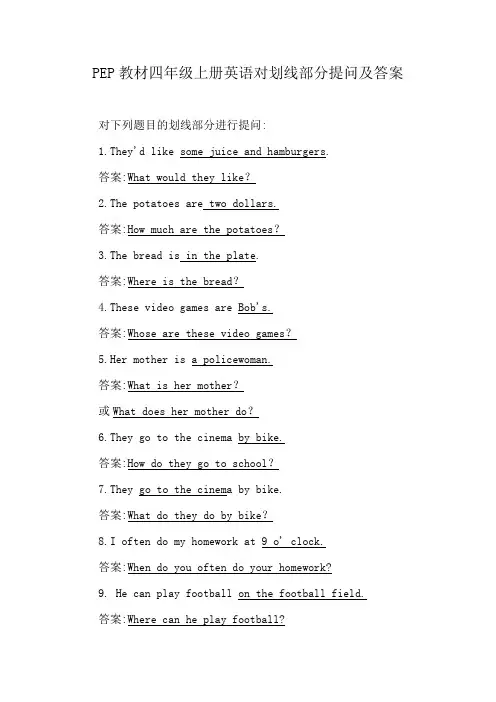 PEP 教材四年级上册英语对划线部分提问及答案

对下列题目的划线部分进行提问:

1. They'd like some juice and hamburgers.

答案:What would they like?

2. The potatoes are two dollars.

答案:How much are the potatoes?

3. The bread is in the plate.

答案:Where is the bread?

4. These video games are Bob's.

答案:Whose are these video games?

5. Her mother is a policewoman.

答案:What is her mother?

或 What does her mother do?

6. They go to the cinema by bike.

答案:How do they go to school?

7. They go to the cinema by bike.

答案:What do they do by bike?

8. I often do my homework at 9 o' clock.

答案:When do you often do your homework?

9. He can play football on the football field.

答案:Where can he play football?